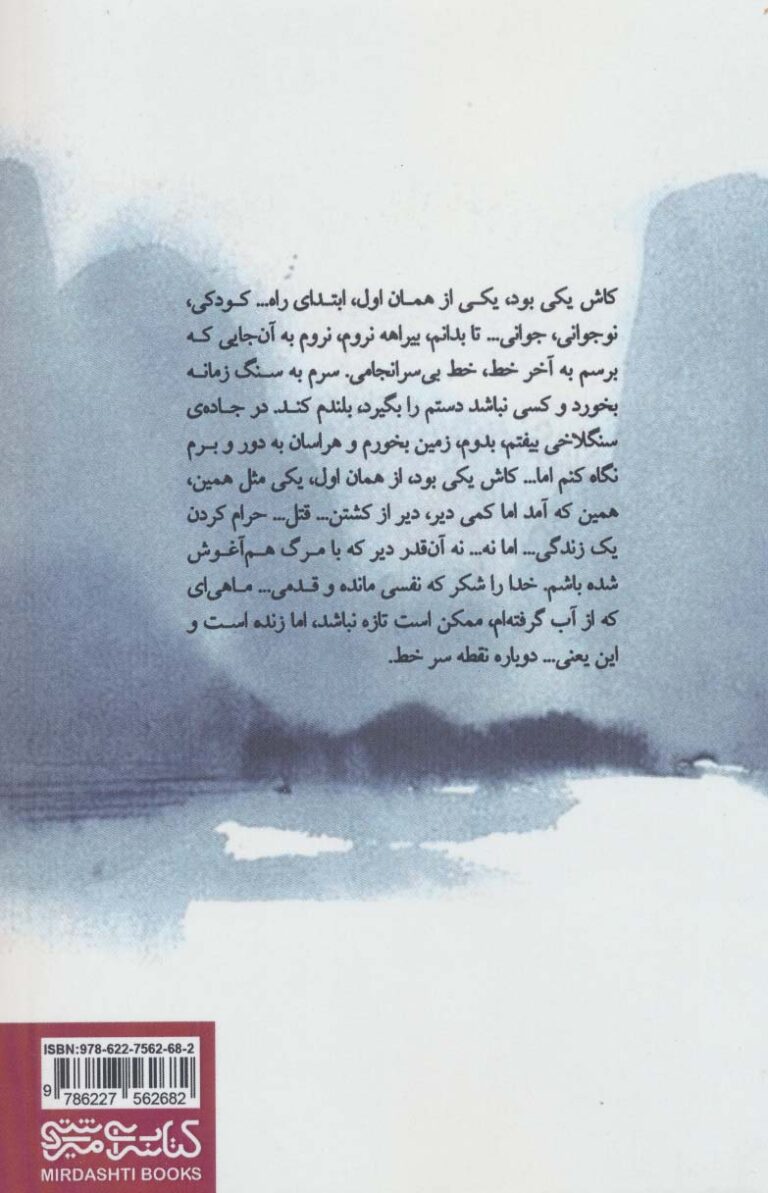 کاش یکی بود، یکی از همان اول، ابتدای راه... کودکی، نوجوانی، جوانی... تا بدانم، بیراهه نروم، نروم به آن‌جایی که برسم به آخر خط، خط بی‌سرانجامی. سرم به سنگ زمانه بخورد و کسی نباشد دستم را بگیرد، بلندم کند. در جاده‌ی سنگلاخی بیفتم، بدوم، زمین بخورم و هراسان به دور و برم نگاه کنم اما... کاش یکی بود، از همان اول، یکی مثل همین، همین که آمد اما کمی دیر، دیر از کشتن... قتل... حرام کردن یک زندگی... اما نه... نه آن‌قدر دیر که با مرگ هم‌آغوش شده باشم. خدا را شکر که نفسی مانده و قدمی... ماهی‌ای که از آب گرفته‌ام، ممکن است تازه نباشد، اما زنده است و این یعنی... دوباره نقطه سر خط.

ISBN:978-622-7562-68-2

9 786227 562682

کتاب میردشتی
MIRDASHTI BOOKS